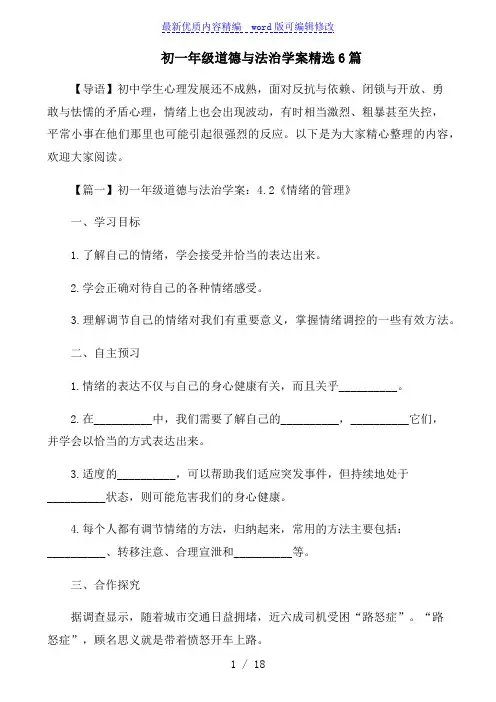 最新优质内容精编 word版可编辑修改

初一年级道德与法治学案精选6篇

【导语】初中学生心理发展还不成熟，面对反抗与依赖、闭锁与开放、勇敢与怯懦的矛盾心理，情绪上也会出现波动，有时相当激烈、粗暴甚至失控，平常小事在他们那里也可能引起很强烈的反应。以下是为大家精心整理的内容，欢迎大家阅读。

【篇一】初一年级道德与法治学案：4.2《情绪的管理》

一、学习目标

1.了解自己的情绪，学会接受并恰当的表达出来。

2.学会正确对待自己的各种情绪感受。

3.理解调节自己的情绪对我们有重要意义，掌握情绪调控的一些有效方法。

二、自主预习

1.情绪的表达不仅与自己的身心健康有关，而且关乎__________。

2.在__________中，我们需要了解自己的__________，__________它们，并学会以恰当的方式表达出来。

3.适度的__________，可以帮助我们适应突发事件，但持续地处于__________状态，则可能危害我们的身心健康。

4.每个人都有调节情绪的方法，归纳起来，常用的方法主要包括：__________、转移注意、合理宣泄和__________等。

三、合作探究

据调查显示，随着城市交通日益拥堵，近六成司机受困“路怒症”。“路怒症”，顾名思义就是带着愤怒开车上路。

1 / 18